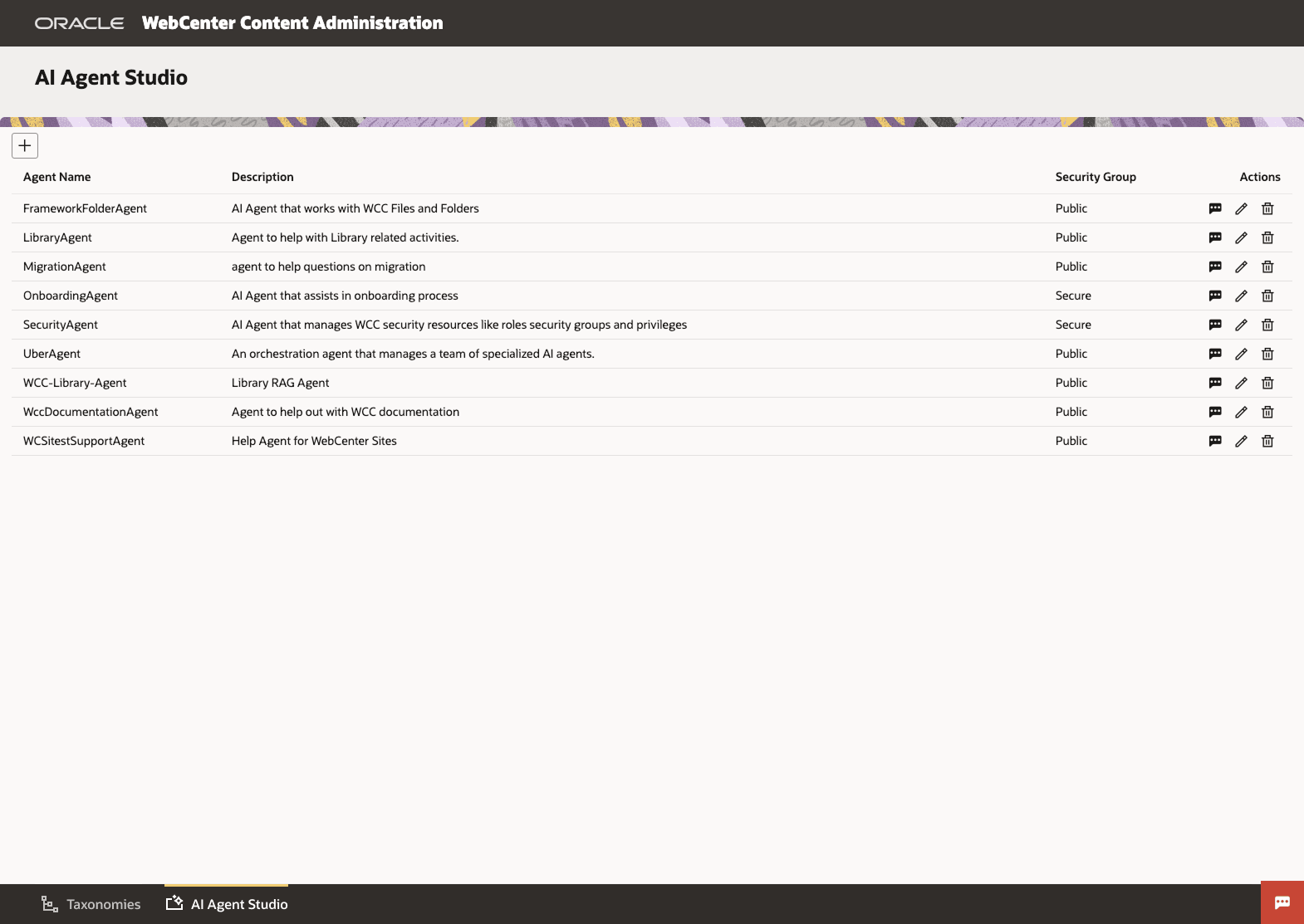 ORACLE WebCenter Content Administration

AI Agent Studio

+

| Agent Name | Description | Security Group | Actions |
|---|---|---|---|
| FrameworkFolderAgent | AI Agent that works with WCC Files and Folders | Public | |
| LibraryAgent | Agent to help with Library related activities. | Public | |
| MigrationAgent | agent to help questions on migration | Public | |
| OnboardingAgent | AI Agent that assists in onboarding process | Secure | |
| SecurityAgent | AI Agent that manages WCC security resources like roles security groups and privileges | Secure | |
| UberAgent | An orchestration agent that manages a team of specialized AI agents. | Public | |
| WCC-Library-Agent | Library RAG Agent | Public | |
| WccDocumentationAgent | Agent to help out with WCC documentation | Public | |
| WCSitestSupportAgent | Help Agent for WebCenter Sites | Public | |

Taxonomies AI Agent Studio